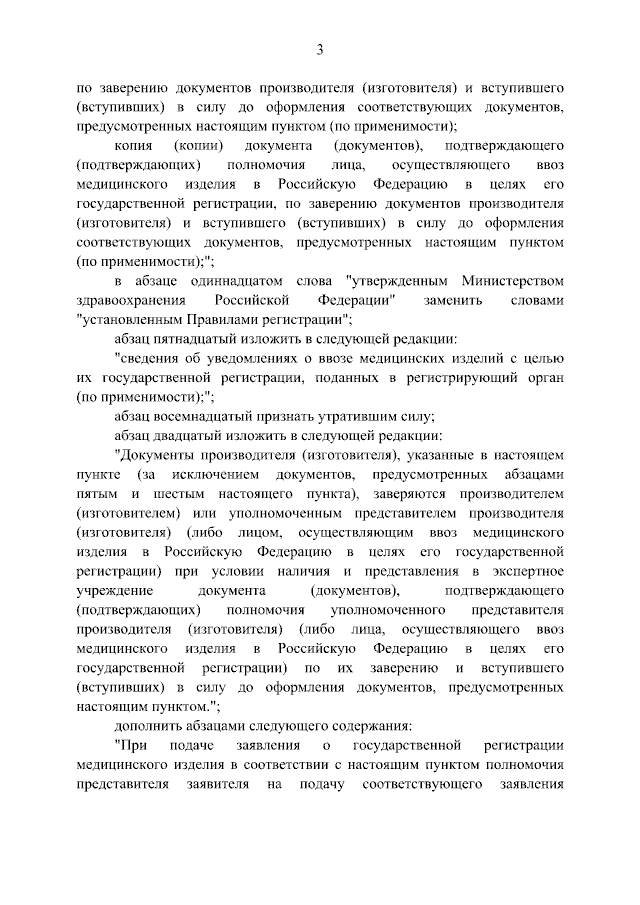 3

по заверению документов производителя (изготовителя) и вступившего (вступивших) в силу до оформления соответствующих документов, предусмотренных настоящим пунктом (по применимости);

копия (копии) документа (документов), подтверждающего (подтверждающих) полномочия лица, осуществляющего ввоз медицинского изделия в Российскую Федерацию в целях его государственной регистрации, по заверению документов производителя (изготовителя) и вступившего (вступивших) в силу до оформления соответствующих документов, предусмотренных настоящим пунктом (по применимости);";

в абзаце одиннадцатом слова "утвержденным Министерством здравоохранения Российской Федерации" заменить словами "установленным Правилами регистрации";

абзац пятнадцатый изложить в следующей редакции:

"сведения об уведомлениях о ввозе медицинских изделий с целью их государственной регистрации, поданных в регистрирующий орган (по применимости);";

абзац восемнадцатый признать утратившим силу;

абзац двадцатый изложить в следующей редакции:

"Документы производителя (изготовителя), указанные в настоящем пункте (за исключением документов, предусмотренных абзацами пятым и шестым настоящего пункта), заверяются производителем (изготовителем) или уполномоченным представителем производителя (изготовителя) (либо лицом, осуществляющим ввоз медицинского изделия в Российскую Федерацию в целях его государственной регистрации) при условии наличия и представления в экспертное учреждение документа (документов), подтверждающего (подтверждающих) полномочия уполномоченного представителя производителя (изготовителя) (либо лица, осуществляющего ввоз медицинского изделия в Российскую Федерацию в целях его государственной регистрации) по их заверению и вступившего (вступивших) в силу до оформления документов, предусмотренных настоящим пунктом.";

дополнить абзацами следующего содержания:

"При подаче заявления о государственной регистрации медицинского изделия в соответствии с настоящим пунктом полномочия представителя заявителя на подачу соответствующего заявления